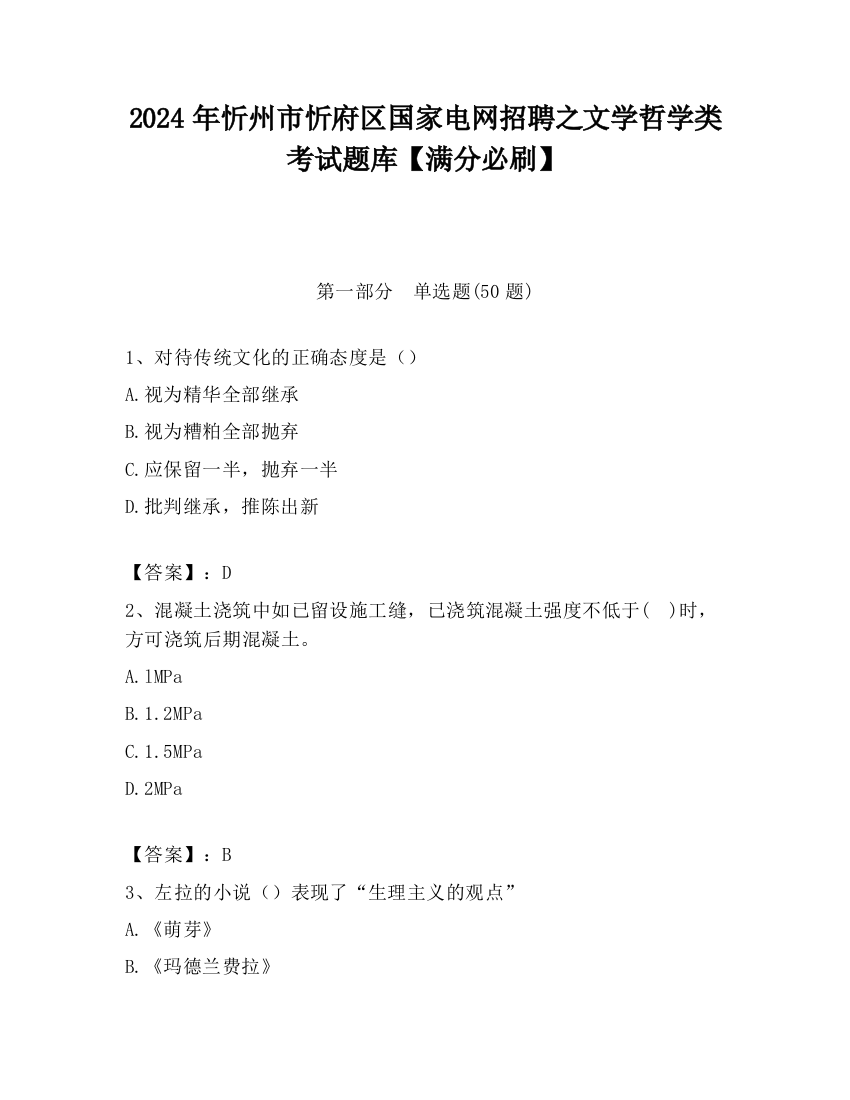 2024 年忻州市忻府区国家电网招聘之文学哲学类考试题库【满分必刷】

第一部分　单选题(50 题)

1、对待传统文化的正确态度是（）

A.视为精华全部继承

B.视为糟粕全部抛弃

C.应保留一半，抛弃一半

D.批判继承，推陈出新

【答案】：D

2、混凝土浇筑中如已留设施工缝，已浇筑混凝土强度不低于(　)时，方可浇筑后期混凝土。

A.1MPa

B.1.2MPa

C.1.5MPa

D.2MPa

【答案】：B

3、左拉的小说（）表现了“生理主义的观点”

A.《萌芽》

B.《玛德兰费拉》